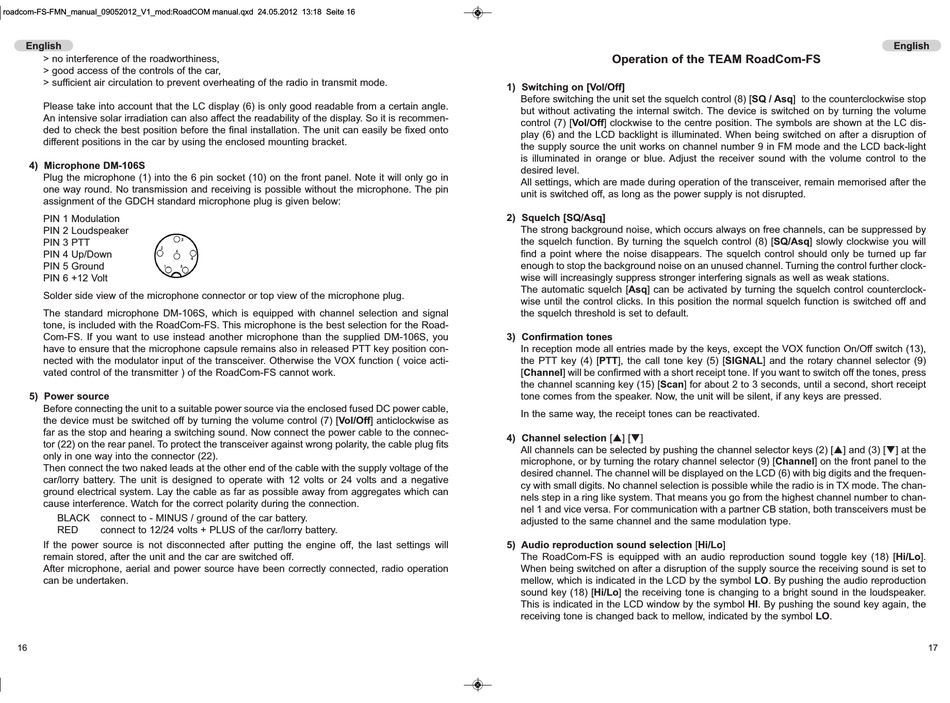 roadcom-FS-FMN_manual_09052012_V1_mod:RoadCOM manual.qxd 24.05.2012 13:18 Seite 16

English

> no interference of the roadworthiness,
> good access of the controls of the car,
> sufficient air circulation to prevent overheating of the radio in transmit mode.

Please take into account that the LC display (6) is only good readable from a certain angle. An intensive solar irradiation can also affect the readability of the display. So it is recommended to check the best position before the final installation. The unit can easily be fixed onto different positions in the car by using the enclosed mounting bracket.

4) Microphone DM-106S
Plug the microphone (1) into the 6 pin socket (10) on the front panel. Note it will only go in one way round. No transmission and receiving is possible without the microphone. The pin assignment of the GDCH standard microphone plug is given below:

PIN 1 Modulation
PIN 2 Loudspeaker
PIN 3 PTT
PIN 4 Up/Down
PIN 5 Ground
PIN 6 +12 Volt

Solder side view of the microphone connector or top view of the microphone plug.

The standard microphone DM-106S, which is equipped with channel selection and signal tone, is included with the RoadCom-FS. This microphone is the best selection for the RoadCom-FS. If you want to use instead another microphone than the supplied DM-106S, you have to ensure that the microphone capsule remains also in released PTT key position connected with the modulator input of the transceiver. Otherwise the VOX function ( voice activated control of the transmitter ) of the RoadCom-FS cannot work.

5) Power source
Before connecting the unit to a suitable power source via the enclosed fused DC power cable, the device must be switched off by turning the volume control (7) [Vol/Off] anticlockwise as far as the stop and hearing a switching sound. Now connect the power cable to the connector (22) on the rear panel. To protect the transceiver against wrong polarity, the cable plug fits only in one way into the connector (22).
Then connect the two naked leads at the other end of the cable with the supply voltage of the car/lorry battery. The unit is designed to operate with 12 volts or 24 volts and a negative ground electrical system. Lay the cable as far as possible away from aggregates which can cause interference. Watch for the correct polarity during the connection.
BLACK connect to - MINUS / ground of the car battery.
RED connect to 12/24 volts + PLUS of the car/lorry battery.
If the power source is not disconnected after putting the engine off, the last settings will remain stored, after the unit and the car are switched off.
After microphone, aerial and power source have been correctly connected, radio operation can be undertaken.

16

English

Operation of the TEAM RoadCom-FS

1) Switching on [Vol/Off]
Before switching the unit set the squelch control (8) [SQ / Asq] to the counterclockwise stop but without activating the internal switch. The device is switched on by turning the volume control (7) [Vol/Off] clockwise to the centre position. The symbols are shown at the LC display (6) and the LCD backlight is illuminated. When being switched on after a disruption of the supply source the unit works on channel number 9 in FM mode and the LCD back-light is illuminated in orange or blue. Adjust the receiver sound with the volume control to the desired level.
All settings, which are made during operation of the transceiver, remain memorised after the unit is switched off, as long as the power supply is not disrupted.

2) Squelch [SQ/Asq]
The strong background noise, which occurs always on free channels, can be suppressed by the squelch function. By turning the squelch control (8) [SQ/Asq] slowly clockwise you will find a point where the noise disappears. The squelch control should only be turned up far enough to stop the background noise on an unused channel. Turning the control further clockwise will increasingly suppress stronger interfering signals as well as weak stations.
The automatic squelch [Asq] can be activated by turning the squelch control counterclockwise until the control clicks. In this position the normal squelch function is switched off and the squelch threshold is set to default.

3) Confirmation tones
In reception mode all entries made by the keys, except the VOX function On/Off switch (13), the PTT key (4) [PTT], the call tone key (5) [SIGNAL] and the rotary channel selector (9) [Channel] will be confirmed with a short receipt tone. If you want to switch off the tones, press the channel scanning key (15) [Scan] for about 2 to 3 seconds, until a second, short receipt tone comes from the speaker. Now, the unit will be silent, if any keys are pressed.

In the same way, the receipt tones can be reactivated.

4) Channel selection [▲] [▼]
All channels can be selected by pushing the channel selector keys (2) [▲] and (3) [▼] at the microphone, or by turning the rotary channel selector (9) [Channel] on the front panel to the desired channel. The channel will be displayed on the LCD (6) with big digits and the frequency with small digits. No channel selection is possible while the radio is in TX mode. The channels step in a ring like system. That means you go from the highest channel number to channel 1 and vice versa. For communication with a partner CB station, both transceivers must be adjusted to the same channel and the same modulation type.

5) Audio reproduction sound selection [Hi/Lo]
The RoadCom-FS is equipped with an audio reproduction sound toggle key (18) [Hi/Lo]. When being switched on after a disruption of the supply source the receiving sound is set to mellow, which is indicated in the LCD by the symbol LO. By pushing the audio reproduction sound key (18) [Hi/Lo] the receiving tone is changing to a bright sound in the loudspeaker. This is indicated in the LCD window by the symbol HI. By pushing the sound key again, the receiving tone is changed back to mellow, indicated by the symbol LO.

17